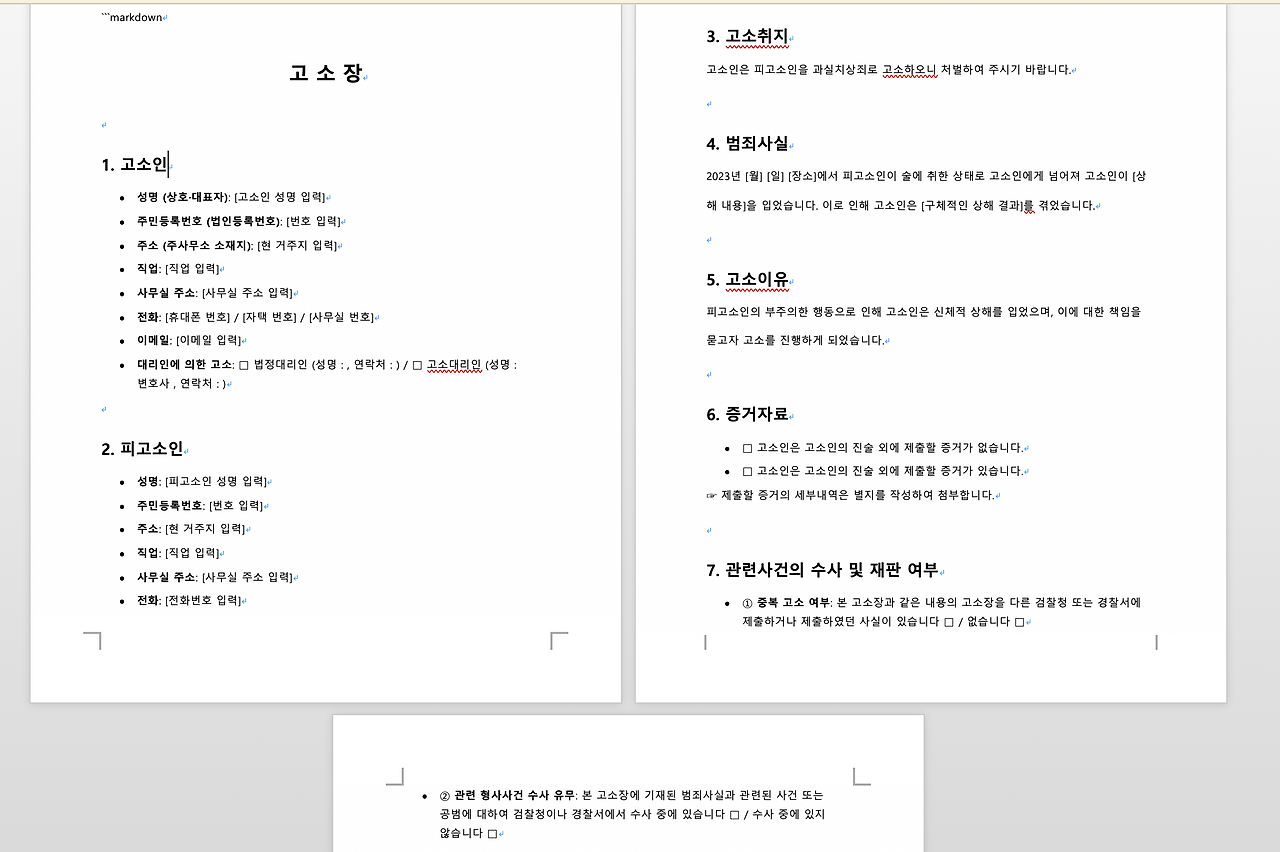 ```markdown

고 소 장

1. 고소인

- 성명 (상호·대표자): [고소인 성명 입력]
- 주민등록번호 (법인등록번호): [번호 입력]
- 주소 (주사무소 소재지): [현 거주지 입력]
- 직업: [직업 입력]
- 사무실 주소: [사무실 주소 입력]
- 전화: [휴대폰 번호] / [자택 번호] / [사무실 번호]
- 이메일: [이메일 입력]
- 대리인에 의한 고소: □ 법정대리인 (성명 : , 연락처 : ) / □ 고소대리인 (성명 : 변호사 , 연락처 : )

2. 피고소인

- 성명: [피고소인 성명 입력]
- 주민등록번호: [번호 입력]
- 주소: [현 거주지 입력]
- 직업: [직업 입력]
- 사무실 주소: [사무실 주소 입력]
- 전화: [전화번호 입력]

3. 고소취지

고소인은 피고소인을 과실치상죄로 고소하오니 처벌하여 주시기 바랍니다.

4. 범죄사실

2023년 [월] [일] [장소]에서 피고소인이 술에 취한 상태로 고소인에게 넘어져 고소인이 [상해 내용]을 입었습니다. 이로 인해 고소인은 [구체적인 상해 결과]를 겪었습니다.

5. 고소이유

피고소인의 부주의한 행동으로 인해 고소인은 신체적 상해를 입었으며, 이에 대한 책임을 묻고자 고소를 진행하게 되었습니다.

6. 증거자료

- □ 고소인은 고소인의 진술 외에 제출할 증거가 없습니다.
- □ 고소인은 고소인의 진술 외에 제출할 증거가 있습니다.

☞ 제출할 증거의 세부내역은 별지를 작성하여 첨부합니다.

7. 관련사건의 수사 및 재판 여부

- ① 중복 고소 여부: 본 고소장과 같은 내용의 고소장을 다른 검찰청 또는 경찰서에 제출하거나 제출하였던 사실이 있습니다 □ / 없습니다 □

- ② 관련 형사사건 수사 유무: 본 고소장에 기재된 범죄사실과 관련된 사건 또는 공범에 대하여 검찰청이나 경찰서에서 수사 중에 있습니다 □ / 수사 중에 있지 않습니다 □